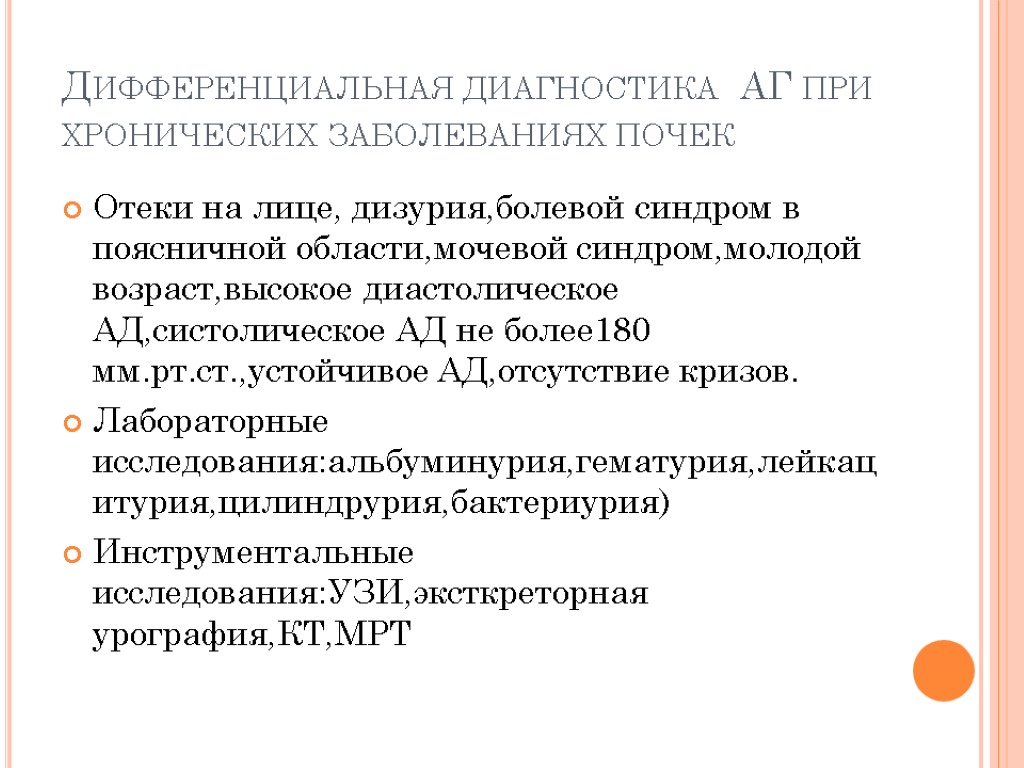 Дифференциальная диагностика АГ при хронических заболеваниях почек

Отеки на лице, дизурия,болевой синдром в поясничной области,мочевой синдром,молодой возраст,высокое диастолическое АД,систолическое АД не более180 мм.рт.ст.,устойчивое АД,отсутствие кризов.

Лабораторные исследования:альбуминурия,гематурия,лейкацитурия,цилиндрурия,бактериурия)

Инструментальные исследования:УЗИ,эксткреторная урография,КТ,МРТ